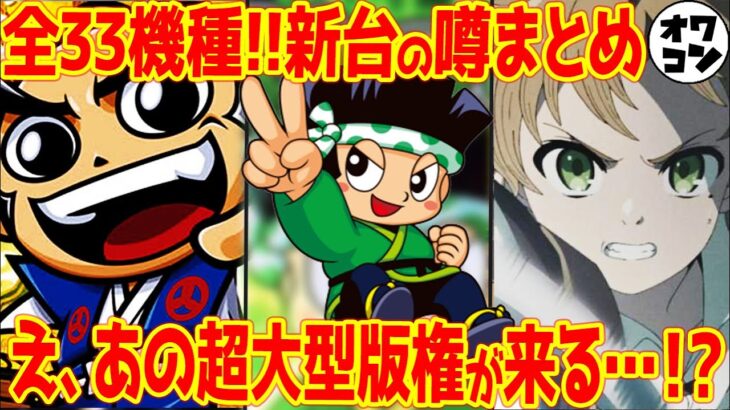 全33機種!!新台の噂まとめ

オワコン

え、あの超大型版権が来る…!?